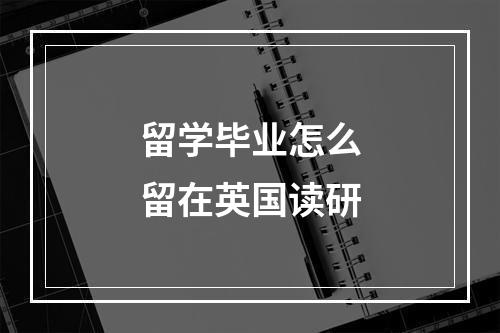 留学毕业怎么
留在英国读研